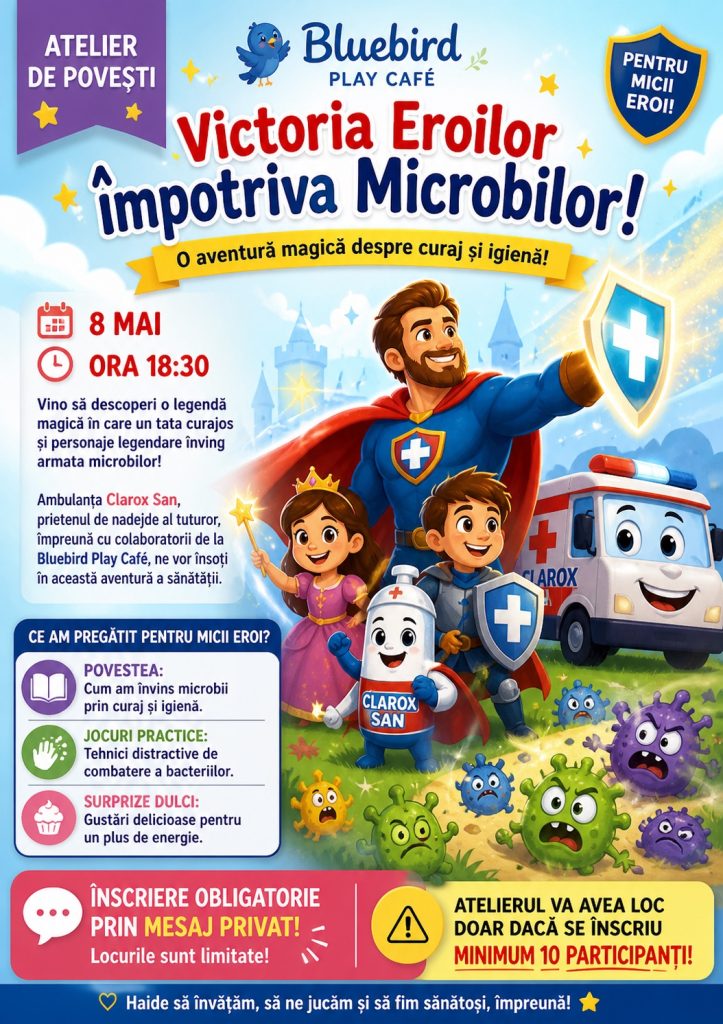 ATELIER DE POVEȘTI

Bluebird
PLAY CAFÉ

PENTRU MICII EROI!

Victoria Eroilor împotriva Microbilor!

O aventură magică despre curaj și igienă!

8 MAI
ORA 18:30

Vino să descoperi o legendă magică în care un tata curajos și personaje legendare înving armata microbilor!

Ambulanța Clarox San, prietenul de nadejde al tuturor, împreună cu colaboratorii de la Bluebird Play Café, ne vor însoți în această aventură a sănătății.

CLAROX

CLAROX SAN

CE AM PREGĂTIT PENTRU MICII EROI?

POVESTEA:
Cum am învins microbii prin curaj și igienă.

JOCURI PRACTICE:
Tehnici distractive de combatere a bacteriilor.

SURPRIZE DULCI:
Gustări delicioase pentru un plus de energie.

ÎNSCRIERE OBLIGATORIE PRIN MESAJ PRIVAT!
Locurile sunt limitate!

ATELIERUL VA AVEA LOC DOAR DACĂ SE ÎNSCRIU MINIMUM 10 PARTICIPANȚI!

Haide să învățăm, să ne jucăm și să fim sănătoși, împreună!